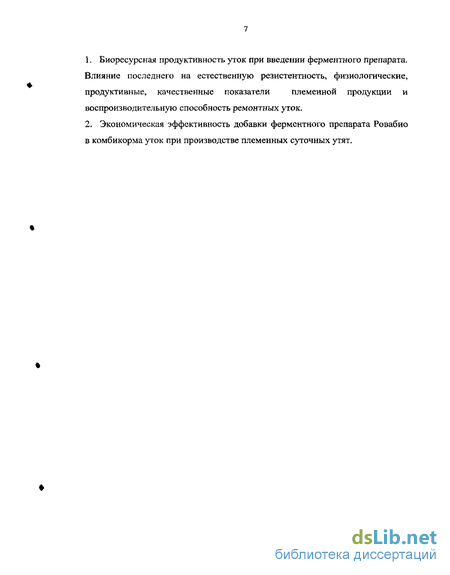 7

1. Биоресурсная продуктивность уток при введении ферментного препарата. Влияние последнего на естественную резистентность, физиологические, продуктивные, качественные показатели племенной продукции и воспроизводительную способность ремонтных уток.
2. Экономическая эффективность добавки ферментного препарата Ровабио в комбикорма уток при производстве племенных суточных утят.

dsLib.net
библиотека диссертаций